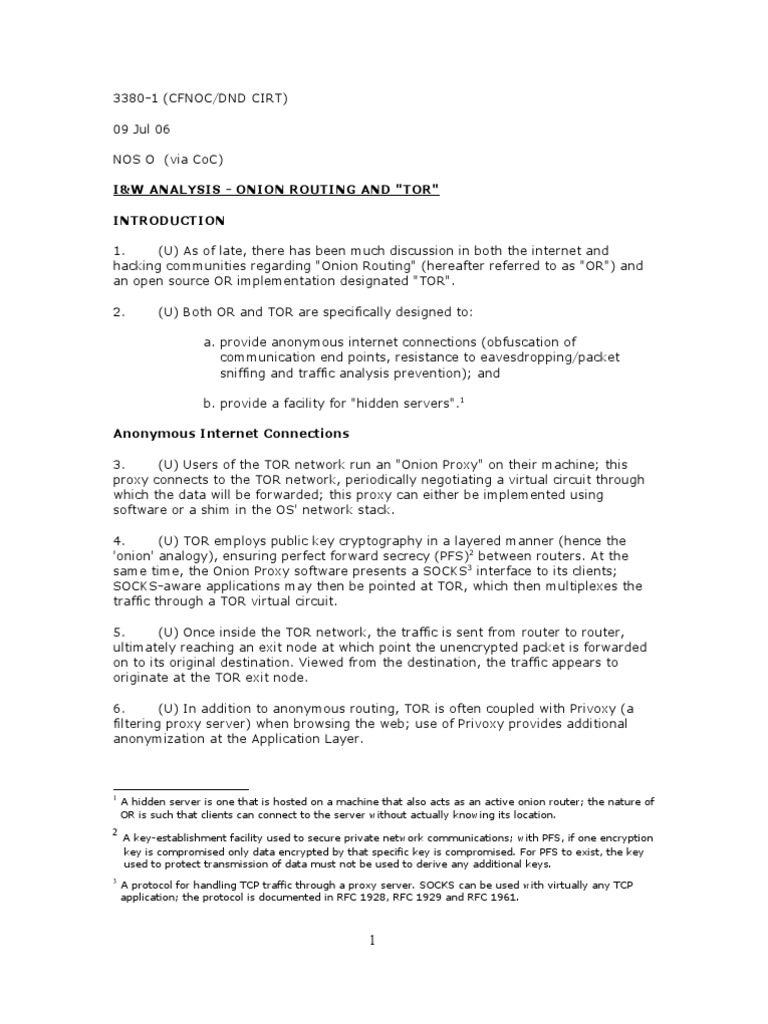 3380-1 (CFNOC/DND CIRT)

09 Jul 06

NOS O (via CoC)

I&W ANALYSIS - ONION ROUTING AND "TOR"

INTRODUCTION

1. (U) As of late, there has been much discussion in both the internet and hacking communities regarding "Onion Routing" (hereafter referred to as "OR") and an open source OR implementation designated "TOR".

2. (U) Both OR and TOR are specifically designed to:

a. provide anonymous internet connections (obfuscation of communication end points, resistance to eavesdropping/packet sniffing and traffic analysis prevention); and

b. provide a facility for "hidden servers".$^1$

Anonymous Internet Connections

3. (U) Users of the TOR network run an "Onion Proxy" on their machine; this proxy connects to the TOR network, periodically negotiating a virtual circuit through which the data will be forwarded; this proxy can either be implemented using software or a shim in the OS' network stack.

4. (U) TOR employs public key cryptography in a layered manner (hence the 'onion' analogy), ensuring perfect forward secrecy (PFS)$^2$ between routers. At the same time, the Onion Proxy software presents a SOCKS$^3$ interface to its clients; SOCKS-aware applications may then be pointed at TOR, which then multiplexes the traffic through a TOR virtual circuit.

5. (U) Once inside the TOR network, the traffic is sent from router to router, ultimately reaching an exit node at which point the unencrypted packet is forwarded on to its original destination. Viewed from the destination, the traffic appears to originate at the TOR exit node.

6. (U) In addition to anonymous routing, TOR is often coupled with Privoxy (a filtering proxy server) when browsing the web; use of Privoxy provides additional anonymization at the Application Layer.

$^1$ A hidden server is one that is hosted on a machine that also acts as an active onion router; the nature of OR is such that clients can connect to the server without actually knowing its location.

$^2$ A key-establishment facility used to secure private network communications; with PFS, if one encryption key is compromised only data encrypted by that specific key is compromised. For PFS to exist, the key used to protect transmission of data must not be used to derive any additional keys.

$^3$ A protocol for handling TCP traffic through a proxy server. SOCKS can be used with virtually any TCP application; the protocol is documented in RFC 1928, RFC 1929 and RFC 1961.

1